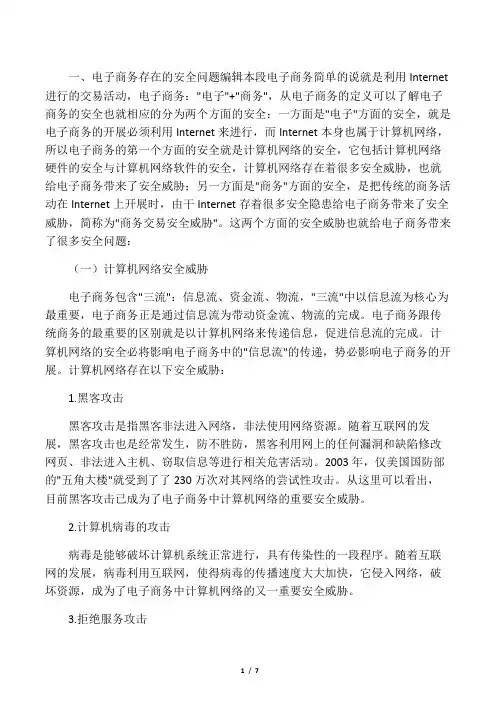 一、电子商务存在的安全问题编辑本段电子商务简单的说就是利用 Internet 进行的交易活动，电子商务："电子"+"商务"，从电子商务的定义可以了解电子商务的安全也就相应的分为两个方面的安全：一方面是"电子"方面的安全，就是电子商务的开展必须利用 Internet 来进行，而 Internet 本身也属于计算机网络，所以电子商务的第一个方面的安全就是计算机网络的安全，它包括计算机网络硬件的安全与计算机网络软件的安全，计算机网络存在着很多安全威胁，也就给电子商务带来了安全威胁；另一方面是"商务"方面的安全，是把传统的商务活动在 Internet 上开展时，由于 Internet 存着很多安全隐患给电子商务带来了安全威胁，简称为"商务交易安全威胁"。这两个方面的安全威胁也就给电子商务带来了很多安全问题：

（一）计算机网络安全威胁

电子商务包含"三流"：信息流、资金流、物流，"三流"中以信息流为核心为最重要，电子商务正是通过信息流为带动资金流、物流的完成。电子商务跟传统商务的最重要的区别就是以计算机网络来传递信息，促进信息流的完成。计算机网络的安全必将影响电子商务中的"信息流"的传递，势必影响电子商务的开展。计算机网络存在以下安全威胁：

1.黑客攻击

黑客攻击是指黑客非法进入网络，非法使用网络资源。随着互联网的发展，黑客攻击也是经常发生，防不胜防，黑客利用网上的任何漏洞和缺陷修改网页、非法进入主机、窃取信息等进行相关危害活动。2003 年，仅美国国防部的"五角大楼"就受到了了 230 万次对其网络的尝试性攻击。从这里可以看出，目前黑客攻击已成为了电子商务中计算机网络的重要安全威胁。

2.计算机病毒的攻击

病毒是能够破坏计算机系统正常进行，具有传染性的一段程序。随着互联网的发展，病毒利用互联网，使得病毒的传播速度大大加快，它侵入网络，破坏资源，成为了电子商务中计算机网络的又一重要安全威胁。

3.拒绝服务攻击

1 / 7